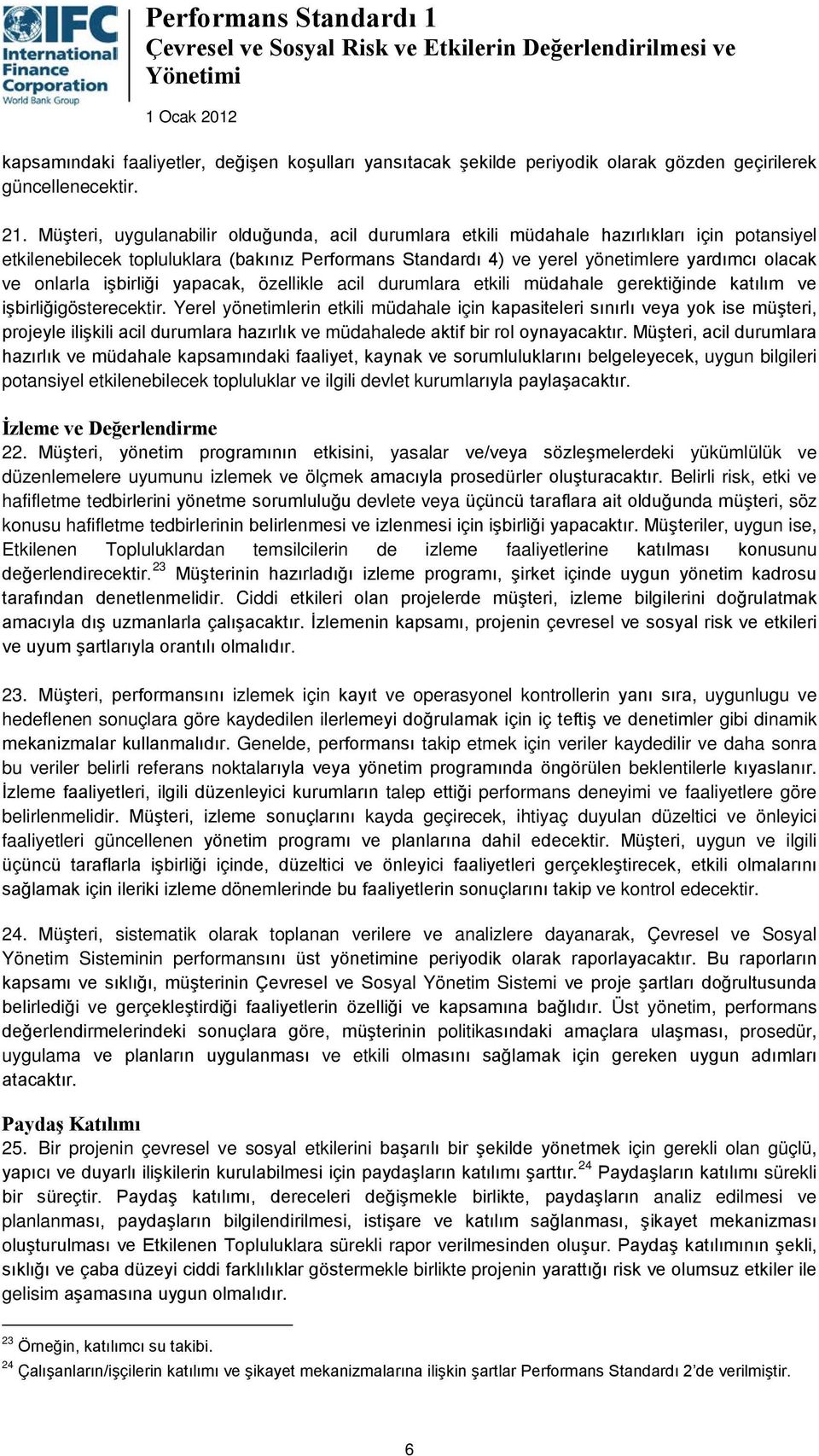 IFC International Finance Corporation World Bank Group

Performans Standardı 1
Çevresel ve Sosyal Risk ve Etkilerin Değerlendirilmesi ve Yönetimi

1 Ocak 2012

kapsamındaki faaliyetler, değişen koşulları yansıtacak şekilde periyodik olarak gözden geçirilerek güncellenecektir.

21. Müşteri, uygulanabilir olduğunda, acil durumlara etkili müdahale hazırlıkları için potansiyel etkilenebilecek topluluklara (bakınız Performans Standardı 4) ve yerel yönetimlere yardımcı olacak ve onlarla işbirliği yapacak, özellikle acil durumlara etkili müdahale gerektiğinde katılım ve işbirliğigösterecektir. Yerel yönetimlerin etkili müdahale için kapasiteleri sınırlı veya yok ise müşteri, projeyle ilişkili acil durumlara hazırlık ve müdahalede aktif bir rol oynayacaktır. Müşteri, acil durumlara hazırlık ve müdahale kapsamındaki faaliyet, kaynak ve sorumluluklarını belgeleyecek, uygun bilgileri potansiyel etkilenebilecek topluluklar ve ilgili devlet kurumlarıyla paylaşacaktır.

İzleme ve Değerlendirme
22. Müşteri, yönetim programının etkisini, yasalar ve/veya sözleşmelerdeki yükümlülük ve düzenlemelere uyumunu izlemek ve ölçmek amacıyla prosedürler oluşturacaktır. Belirli risk, etki ve hafifletme tedbirlerini yönetme sorumluluğu devlete veya üçüncü taraflara ait olduğunda müşteri, söz konusu hafifletme tedbirlerinin belirlenmesi ve izlenmesi için işbirliği yapacaktır. Müşteriler, uygun ise, Etkilenen Topluluklardan temsilcilerin de izleme faaliyetlerine katılması konusunu değerlendirecektir.$^{23}$ Müşterinin hazırladığı izleme programı, şirket içinde uygun yönetim kadrosu tarafından denetlenmelidir. Ciddi etkileri olan projelerde müşteri, izleme bilgilerini doğrulatmak amacıyla dış uzmanlarla çalışacaktır. İzlemenin kapsamı, projenin çevresel ve sosyal risk ve etkileri ve uyum şartlarıyla orantılı olmalıdır.

23. Müşteri, performansını izlemek için kayıt ve operasyonel kontrollerin yanı sıra, uygunlugu ve hedeflenen sonuçlara göre kaydedilen ilerlemeyi doğrulamak için iç teftiş ve denetimler gibi dinamik mekanizmalar kullanmalıdır. Genelde, performansı takip etmek için veriler kaydedilir ve daha sonra bu veriler belirli referans noktalarıyla veya yönetim programında öngörülen beklentilerle kıyaslanır. İzleme faaliyetleri, ilgili düzenleyici kurumların talep ettiği performans deneyimi ve faaliyetlere göre belirlenmelidir. Müşteri, izleme sonuçlarını kayda geçirecek, ihtiyaç duyulan düzeltici ve önleyici faaliyetleri güncellenen yönetim programı ve planlarına dahil edecektir. Müşteri, uygun ve ilgili üçüncü taraflarla işbirliği içinde, düzeltici ve önleyici faaliyetleri gerçekleştirecek, etkili olmalarını sağlamak için ileriki izleme dönemlerinde bu faaliyetlerin sonuçlarını takip ve kontrol edecektir.

24. Müşteri, sistematik olarak toplanan verilere ve analizlere dayanarak, Çevresel ve Sosyal Yönetim Sisteminin performansını üst yönetimine periyodik olarak raporlayacaktır. Bu raporların kapsamı ve sıklığı, müşterinin Çevresel ve Sosyal Yönetim Sistemi ve proje şartları doğrultusunda belirlediği ve gerçekleştirdiği faaliyetlerin özelliği ve kapsamına bağlıdır. Üst yönetim, performans değerlendirmelerindeki sonuçlara göre, müşterinin politikasındaki amaçlara ulaşması, prosedür, uygulama ve planların uygulanması ve etkili olmasını sağlamak için gereken uygun adımları atacaktır.

Paydaş Katılımı
25. Bir projenin çevresel ve sosyal etkilerini başarılı bir şekilde yönetmek için gerekli olan güçlü, yapıcı ve duyarlı ilişkilerin kurulabilmesi için paydaşların katılımı şarttır.$^{24}$ Paydaşların katılımı sürekli bir süreçtir. Paydaş katılımı, dereceleri değişmekle birlikte, paydaşların analiz edilmesi ve planlanması, paydaşların bilgilendirilmesi, istişare ve katılım sağlanması, şikayet mekanizması oluşturulması ve Etkilenen Topluluklara sürekli rapor verilmesinden oluşur. Paydaş katılımının şekli, sıklığı ve çaba düzeyi ciddi farklılıklar göstermekle birlikte projenin yarattığı risk ve olumsuz etkiler ile gelisim aşamasına uygun olmalıdır.

$^{23}$ Örneğin, katılımcı su takibi.
$^{24}$ Çalışanların/işçilerin katılımı ve şikayet mekanizmalarına ilişkin şartlar Performans Standardı 2'de verilmiştir.

6